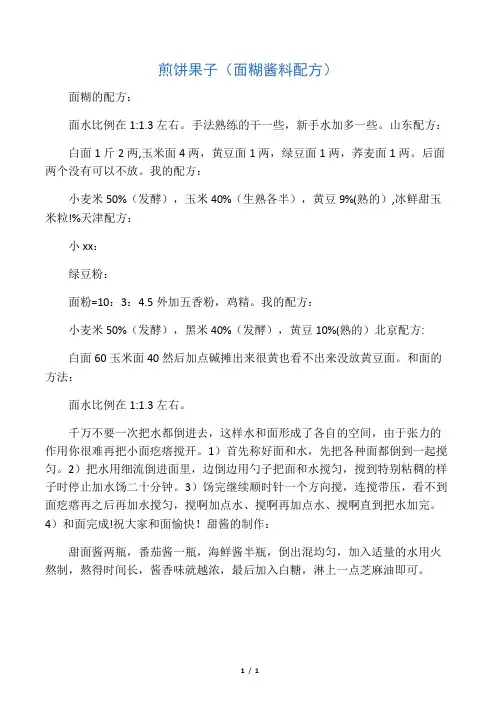 煎饼果子（面糊酱料配方）

面糊的配方：

面水比例在 1:1.3 左右。手法熟练的干一些，新手水加多一些。山东配方：

白面 1 斤 2 两,玉米面 4 两，黄豆面 1 两，绿豆面 1 两，荞麦面 1 两。后面两个没有可以不放。我的配方：

小麦米 50%（发酵），玉米 40%（生熟各半），黄豆 9%(熟的）,冰鲜甜玉米粒!%天津配方：

小 xx：

绿豆粉：

面粉=10：3：4.5 外加五香粉，鸡精。我的配方：

小麦米 50%（发酵），黑米 40%（发酵），黄豆 10%(熟的）北京配方:

白面 60 玉米面 40 然后加点碱摊出来很黄也看不出来没放黄豆面。和面的方法：

面水比例在 1:1.3 左右。

千万不要一次把水都倒进去，这样水和面形成了各自的空间，由于张力的作用你很难再把小面疙瘩搅开。1）首先称好面和水，先把各种面都倒到一起搅匀。2）把水用细流倒进面里，边倒边用勺子把面和水搅匀，搅到特别粘稠的样子时停止加水饧二十分钟。3）饧完继续顺时针一个方向搅，连搅带压，看不到面疙瘩再之后再加水搅匀，搅啊加点水、搅啊再加点水、搅啊直到把水加完。4）和面完成!祝大家和面愉快！甜酱的制作：

甜面酱两瓶，番茄酱一瓶，海鲜酱半瓶，倒出混均匀，加入适量的水用火熬制，熬得时间长，酱香味就越浓，最后加入白糖，淋上一点芝麻油即可。

1 / 1